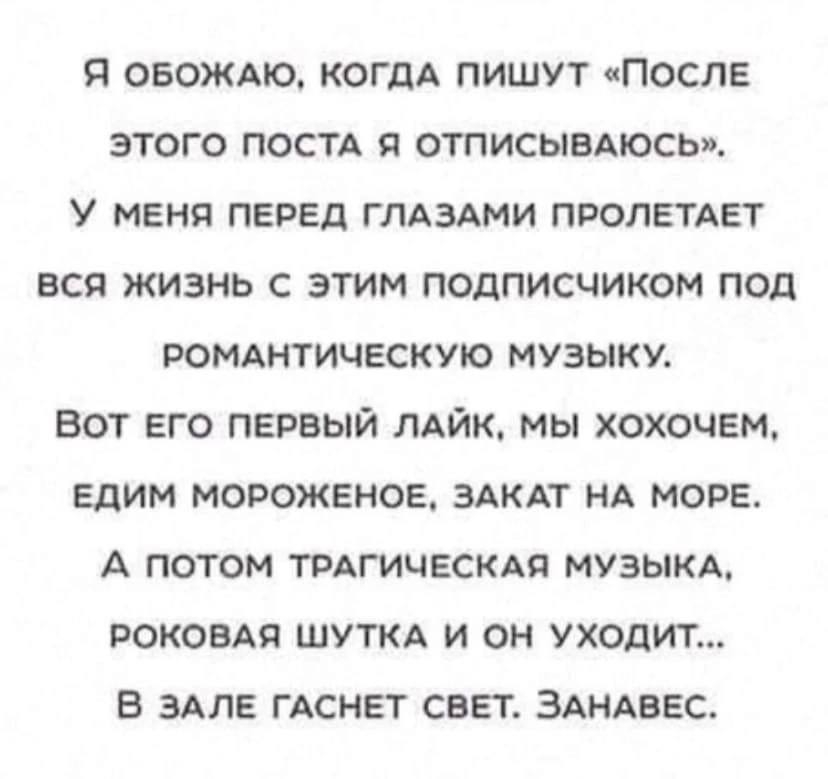 Я обожаю, когда пишут «После этого поста я отписываюсь». У меня перед глазами пролетает вся жизнь с этим подписчиком под романтическую музыку. Вот его первый лайк, мы хохочем, едим мороженое, закат на море. А потом трагическая музыка, роковая шутка и он уходит... В зале гаснет свет. Занавес.